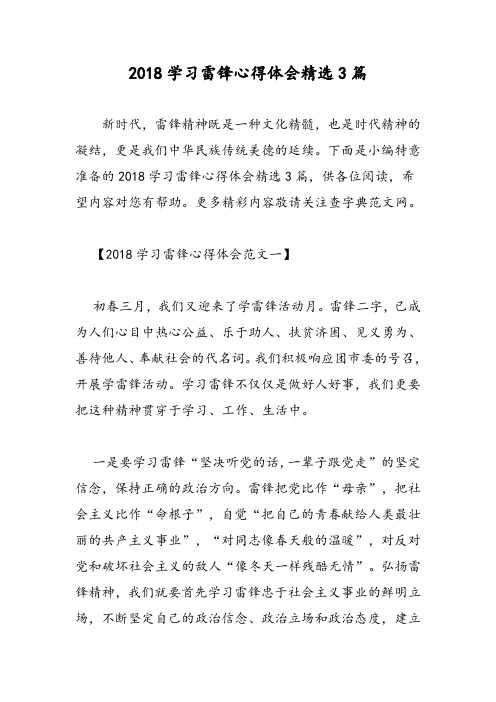 2018 学习雷锋心得体会精选 3 篇

新时代，雷锋精神既是一种文化精髓，也是时代精神的凝结，更是我们中华民族传统美德的延续。下面是小编特意准备的 2018 学习雷锋心得体会精选 3 篇，供各位阅读，希望内容对您有帮助。更多精彩内容敬请关注查字典范文网。

【2018 学习雷锋心得体会范文一】

初春三月，我们又迎来了学雷锋活动月。雷锋二字，已成为人们心目中热心公益、乐于助人、扶贫济困、见义勇为、善待他人、奉献社会的代名词。我们积极响应团市委的号召，开展学雷锋活动。学习雷锋不仅仅是做好人好事，我们更要把这种精神贯穿于学习、工作、生活中。

一是要学习雷锋“坚决听党的话，一辈子跟党走”的坚定信念，保持正确的政治方向。雷锋把党比作“母亲”，把社会主义比作“命根子”，自觉“把自己的青春献给人类最壮丽的共产主义事业”，“对同志像春天般的温暖”，对反对党和破坏社会主义的敌人“像冬天一样残酷无情”。弘扬雷锋精神，我们就要首先学习雷锋忠于社会主义事业的鲜明立场，不断坚定自己的政治信念、政治立场和政治态度，建立